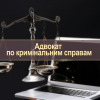 Адвокат
по кримінальним справам